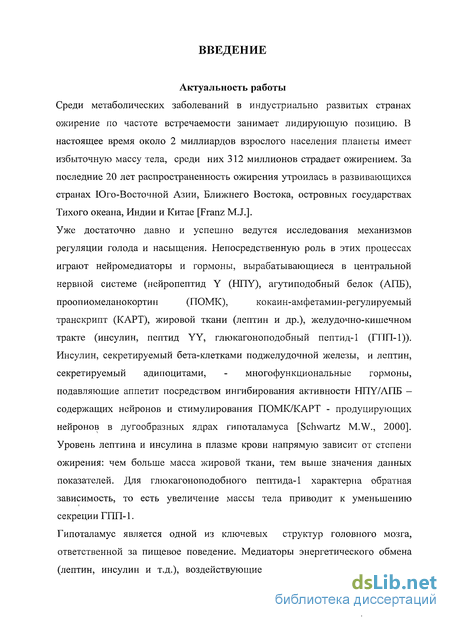 ВВЕДЕНИЕ

Актуальность работы

Среди метаболических заболеваний в индустриально развитых странах ожирение по частоте встречаемости занимает лидирующую позицию. В настоящее время около 2 миллиардов взрослого населения планеты имеет избыточную массу тела, среди них 312 миллионов страдает ожирением. За последние 20 лет распространенность ожирения утроилась в развивающихся странах Юго-Восточной Азии, Ближнего Востока, островных государствах Тихого океана, Индии и Китае [Franz M.J.].

Уже достаточно давно и успешно ведутся исследования механизмов регуляции голода и насыщения. Непосредственную роль в этих процессах играют нейромедиаторы и гормоны, вырабатывающиеся в центральной нервной системе (нейропептид Y (НПY), агутиподобный белок (АПБ), проопиомеланокортин (ПОМК), кокаин-амфетамин-регулируемый транскрипт (КАРТ), жировой ткани (лептин и др.), желудочно-кишечном тракте (инсулин, пептид YY, глюкагоноподобный пептид-1 (ГПП-1)). Инсулин, секретируемый бета-клетками поджелудочной железы, и лептин, секретируемый адипоцитами, - многофункциональные гормоны, подавляющие аппетит посредством ингибирования активности НПY/АПБ – содержащих нейронов и стимулирования ПОМК/КАРТ - продуцирующих нейронов в дугообразных ядрах гипоталамуса [Schwartz M.W., 2000]. Уровень лептина и инсулина в плазме крови напрямую зависит от степени ожирения: чем больше масса жировой ткани, тем выше значения данных показателей. Для глюкагоноподобного пептида-1 характерна обратная зависимость, то есть увеличение массы тела приводит к уменьшению секреции ГПП-1.

Гипоталамус является одной из ключевых структур головного мозга, ответственной за пищевое поведение. Медиаторы энергетического обмена (лептин, инсулин и т.д.), воздействующие

dsLib.net
библиотека диссертаций